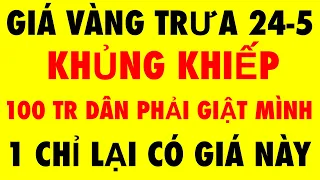 GIÁ VÀNG TRƯA 24-5
KHỦNG KHIẾP
100 TR DÂN PHẢI GIẬT MÌNH
1 CHỈ LẠI CÓ GIÁ NÀY